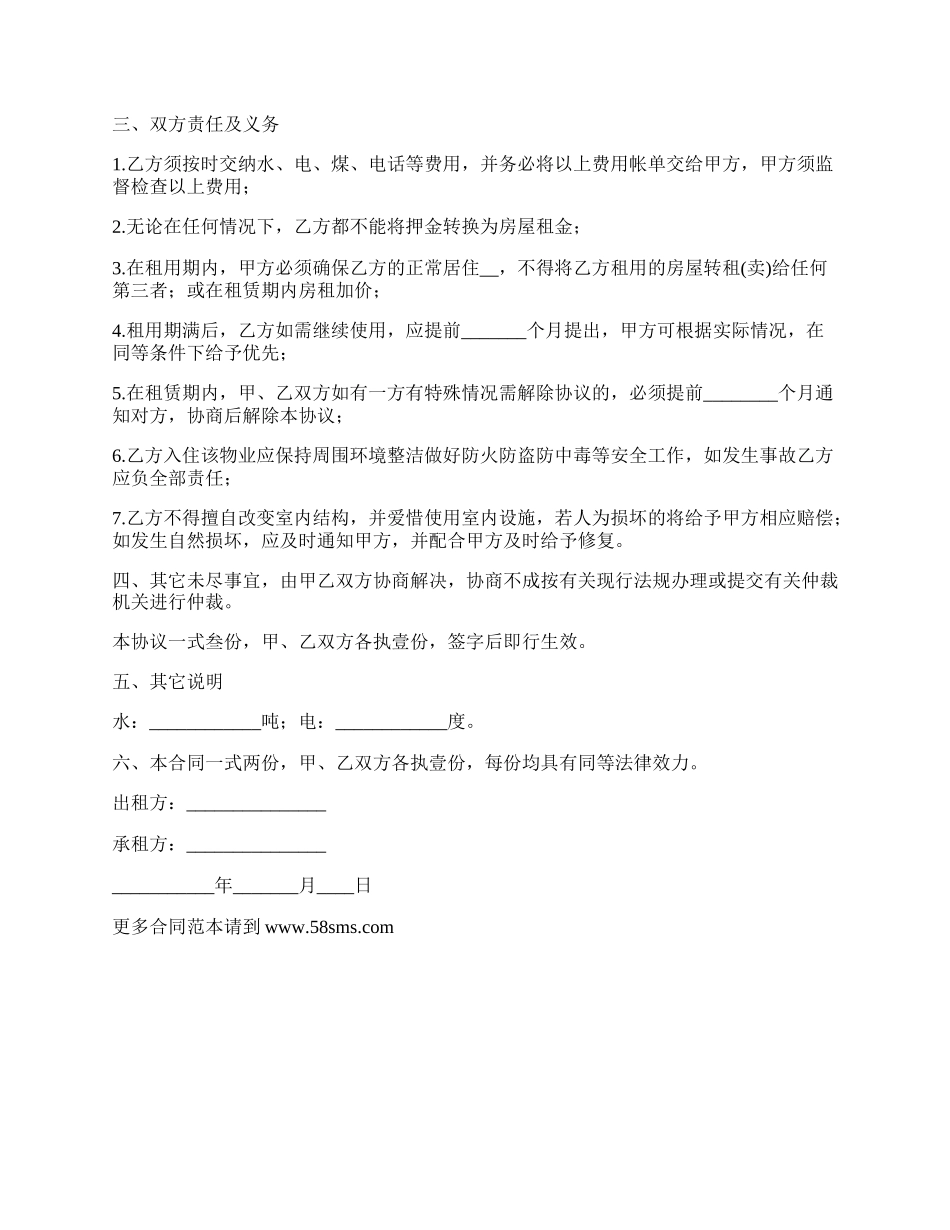 三、双方责任及义务

1.乙方须按时交纳水、电、煤、电话等费用，并务必将以上费用帐单交给甲方，甲方须监督检查以上费用；

2.无论在任何情况下，乙方都不能将押金转换为房屋租金；

3.在租用期内，甲方必须确保乙方的正常居住__，不得将乙方租用的房屋转租(卖)给任何第三者；或在租赁期内房租加价；

4.租用期满后，乙方如需继续使用，应提前_______个月提出，甲方可根据实际情况，在同等条件下给予优先；

5.在租赁期内，甲、乙双方如有一方有特殊情况需解除协议的，必须提前________个月通知对方，协商后解除本协议；

6.乙方入住该物业应保持周围环境整洁做好防火防盗防中毒等安全工作，如发生事故乙方应负全部责任；

7.乙方不得擅自改变室内结构，并爱惜使用室内设施，若人为损坏的将给予甲方相应赔偿；如发生自然损坏，应及时通知甲方，并配合甲方及时给予修复。

四、其它未尽事宜，由甲乙双方协商解决，协商不成按有关现行法规办理或提交有关仲裁机关进行仲裁。

本协议一式叁份，甲、乙双方各执壹份，签字后即行生效。

五、其它说明

水：____________吨；电：____________度。

六、本合同一式两份，甲、乙双方各执壹份，每份均具有同等法律效力。

出租方：_______________

承租方：_______________

___________年_______月____日

更多合同范本请到 www.58sms.com